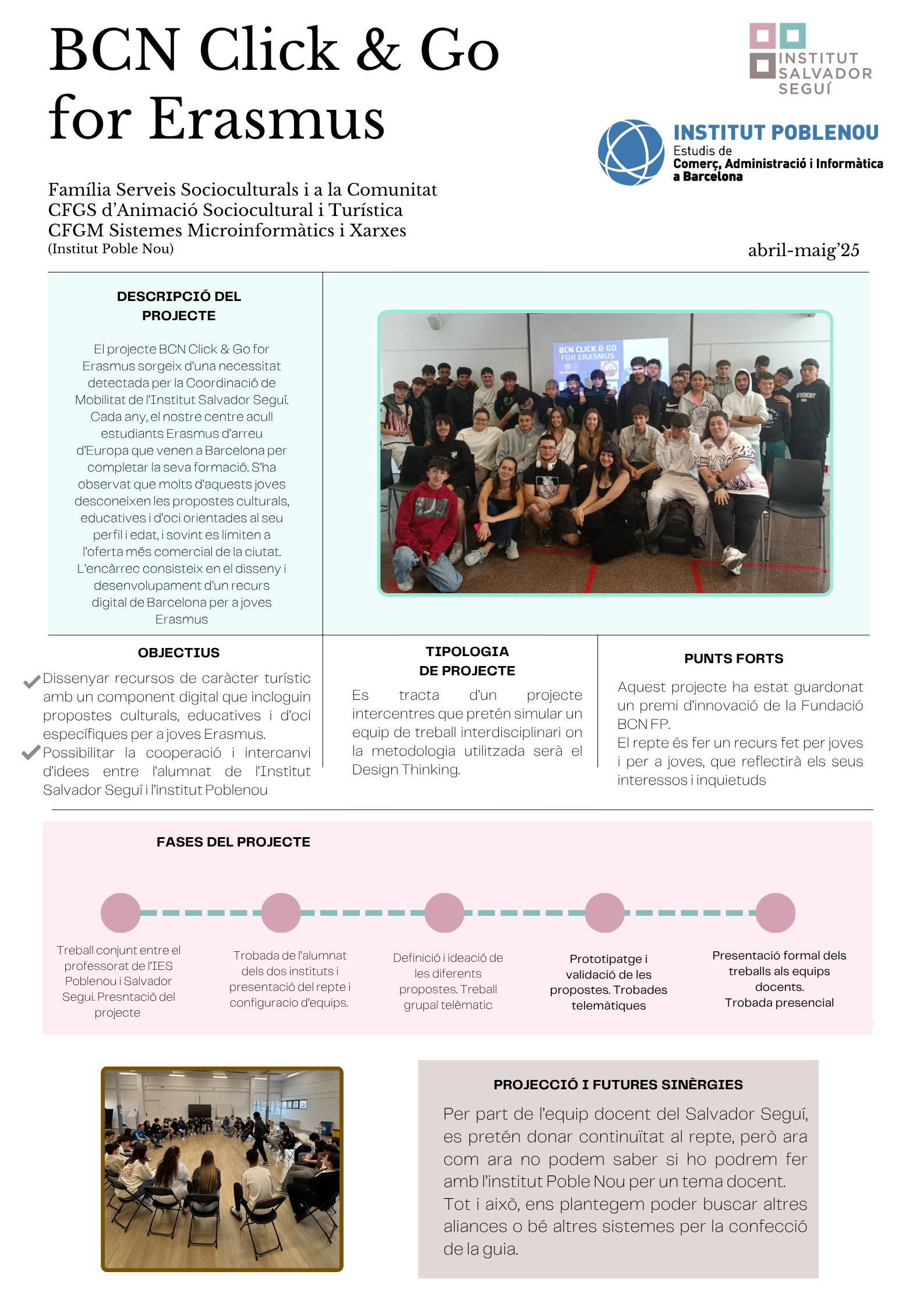 BCN Click & Go for Erasmus

INSTITUT SALVADOR SEGUÍ

INSTITUT POBLENOU
Estudis de
Comerç, Administració i Informàtica
a Barcelona

Família Serveis Socioculturals i a la Comunitat
CFGS d'Animació Sociocultural i Turística
CFGM Sistemes Microinformàtics i Xarxes
(Institut Poble Nou)

abril-maig'25

DESCRIPCIÓ DEL PROJECTE

El projecte BCN Click & Go for Erasmus sorgeix d'una necessitat detectada per la Coordinació de Mobilitat de l'Institut Salvador Seguí. Cada any, el nostre centre acull estudiants Erasmus d'arreu d'Europa que venen a Barcelona per completar la seva formació. S'ha observat que molts d'aquests joves desconeixen les propostes culturals, educatives i d'oci orientades al seu perfil i edat, i sovint es limiten a l'oferta més comercial de la ciutat. L'encàrrec consisteix en el disseny i desenvolupament d'un recurs digital de Barcelona per a joves Erasmus

BCN CLICK & GO FOR ERASMUS

OBJECTIUS

Dissenyar recursos de caràcter turístic amb un component digital que incloguin propostes culturals, educatives i d'oci específiques per a joves Erasmus.
Possibilitar la cooperació i intercanvi d'idees entre l'alumnat de l'Institut Salvador Seguí i l'institut Poblenou

TIPOLOGIA DE PROJECTE

Es tracta d'un projecte intercentres que pretén simular un equip de treball interdisciplinari on la metodologia utilitzada serà el Design Thinking.

PUNTS FORTS

Aquest projecte ha estat guardonat un premi d'innovació de la Fundació BCN FP.
El repte és fer un recurs fet per joves i per a joves, que reflectirà els seus interessos i inquietuds

FASES DEL PROJECTE

Treball conjunt entre el professorat de l'IES Poblenou i Salvador Segui. Presntació del projecte

Trobada de l'alumnat dels dos instituts i presentació del repte i configuracio d'equips.

Definició i ideació de les diferents propostes. Treball grupal telèmatic

Prototipatge i validació de les propostes. Trobades telemàtiques

Presentació formal dels treballs als equips docents.
Trobada presencial

PROJECCIÓ I FUTURES SINÈRGIES

Per part de l'equip docent del Salvador Seguí, es pretén donar continuïtat al repte, però ara com ara no podem saber si ho podrem fer amb l'institut Poble Nou per un tema docent.
Tot i això, ens plantegem poder buscar altres aliances o bé altres sistemes per la confecció de la guia.